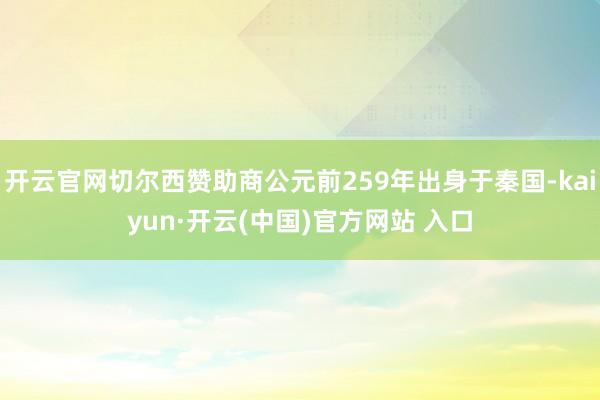 开云官网切尔西赞助商公元前259年出身于秦国-kaiyun·开云(中国)官方网站 入口